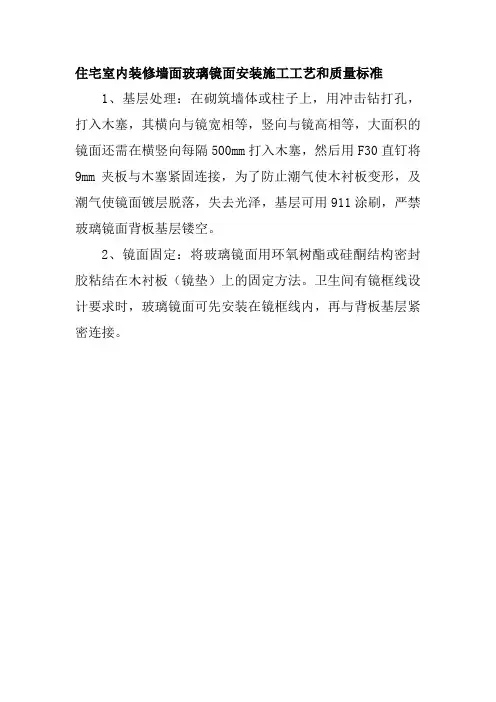 住宅室内装修墙面玻璃镜面安装施工工艺和质量标准

1、基层处理：在砌筑墙体或柱子上，用冲击钻打孔，打入木塞，其横向与镜宽相等，竖向与镜高相等，大面积的镜面还需在横竖向每隔 500mm 打入木塞，然后用 F30 直钉将 9mm 夹板与木塞紧固连接，为了防止潮气使木衬板变形，及潮气使镜面镀层脱落，失去光泽，基层可用 911 涂刷，严禁玻璃镜面背板基层镂空。

2、镜面固定：将玻璃镜面用环氧树酯或硅酮结构密封胶粘结在木衬板（镜垫）上的固定方法。卫生间有镜框线设计要求时，玻璃镜面可先安装在镜框线内，再与背板基层紧密连接。